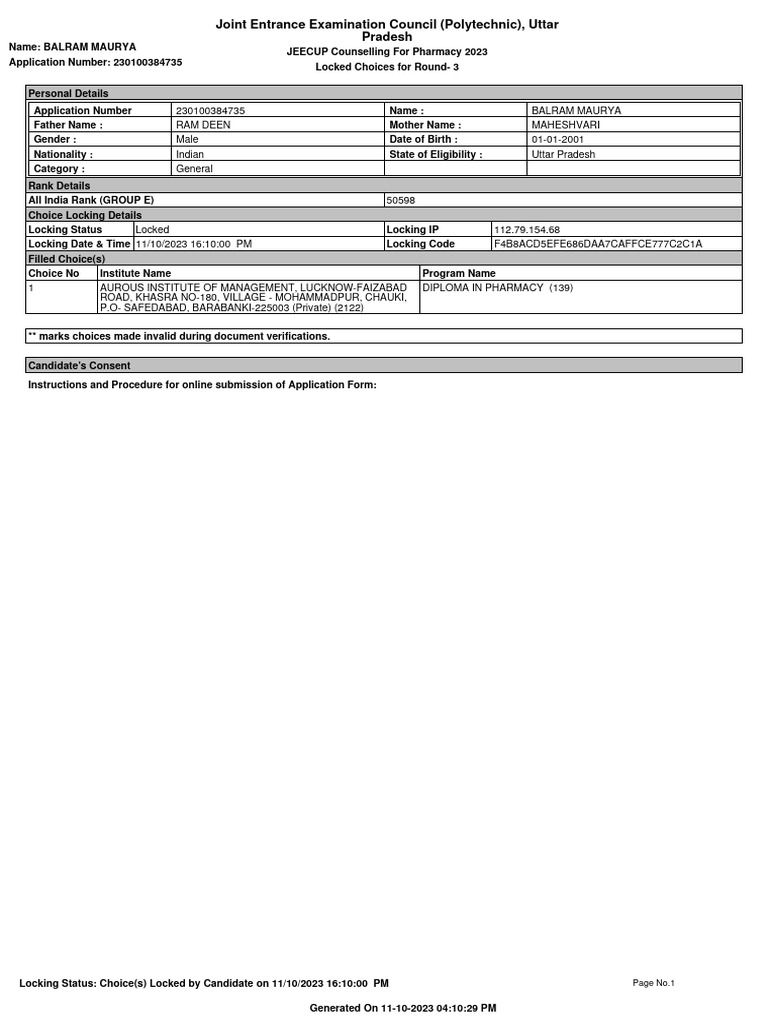 Joint Entrance Examination Council (Polytechnic), Uttar Pradesh

Name: BALRAM MAURYA

Application Number: 230100384735

JEECUP Counselling For Pharmacy 2023

Locked Choices for Round- 3

Personal Details

| Application Number | 230100384735 | Name : | BALRAM MAURYA |
|---|---|---|---|
| Father Name : | RAM DEEN | Mother Name : | MAHESHVARI |
| Gender : | Male | Date of Birth : | 01-01-2001 |
| Nationality : | Indian | State of Eligibility : | Uttar Pradesh |
| Category : | General | | |

Rank Details

| All India Rank (GROUP E) | 50598 |
|---|---|

Choice Locking Details

| Locking Status | Locked | Locking IP | 112.79.154.68 |
|---|---|---|---|
| Locking Date & Time | 11/10/2023 16:10:00 PM | Locking Code | F4B8ACD5EFE686DAA7CAFFCE777C2C1A |

Filled Choice(s)

| Choice No | Institute Name | Program Name |
|---|---|---|
| 1 | AUROUS INSTITUTE OF MANAGEMENT, LUCKNOW-FAIZABAD ROAD, KHASRA NO-180, VILLAGE - MOHAMMADPUR, CHAUKI, P.O- SAFEDABAD, BARABANKI-225003 (Private) (2122) | DIPLOMA IN PHARMACY (139) |

** marks choices made invalid during document verifications.

Candidate's Consent

Instructions and Procedure for online submission of Application Form:

Locking Status: Choice(s) Locked by Candidate on 11/10/2023 16:10:00 PM

Page No.1

Generated On 11-10-2023 04:10:29 PM